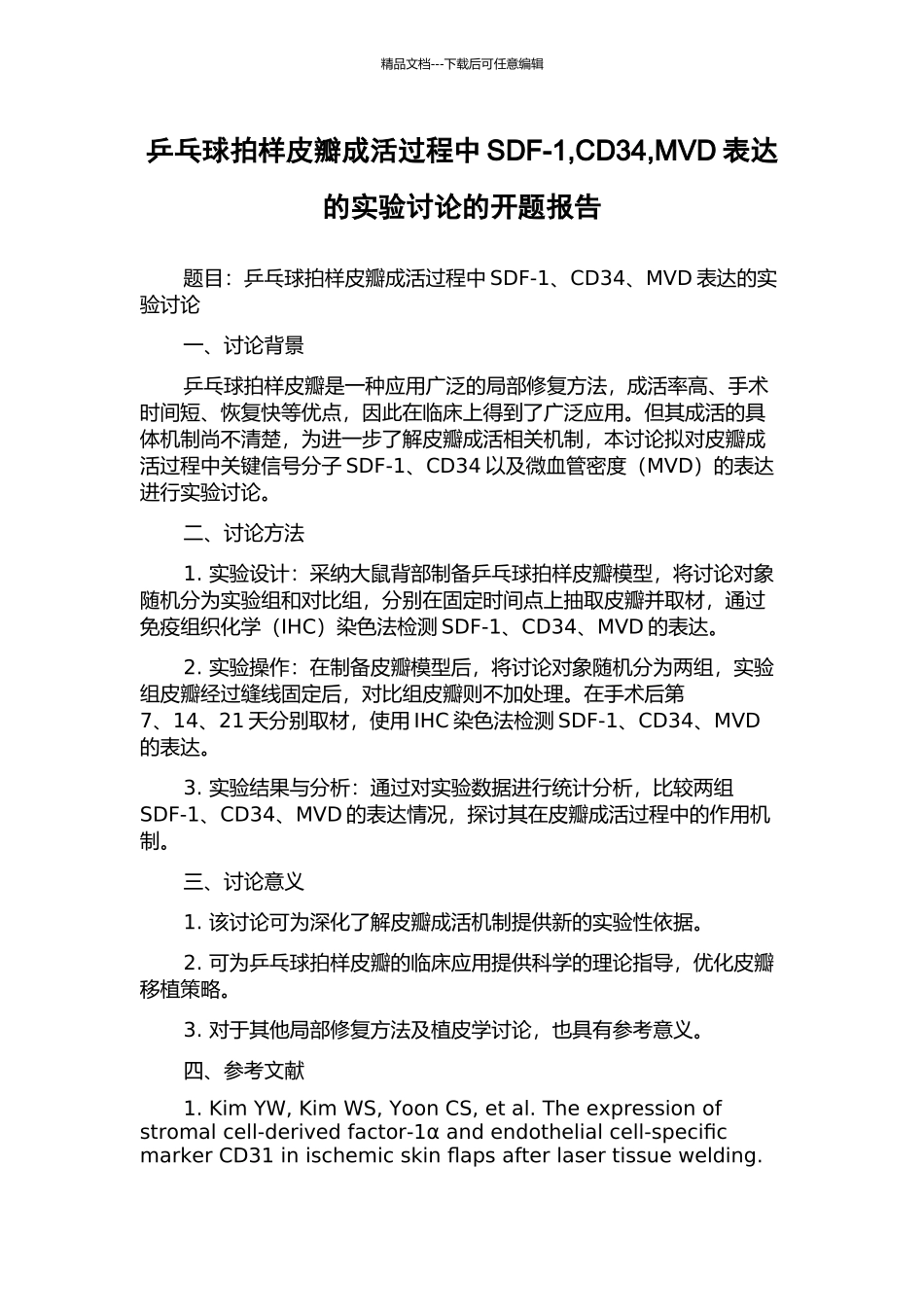 精品文档---下载后可任意编辑

乒乓球拍样皮瓣成活过程中 SDF-1,CD34,MVD 表达的实验讨论的开题报告

题目：乒乓球拍样皮瓣成活过程中 SDF-1、CD34、MVD 表达的实验讨论

一、讨论背景

乒乓球拍样皮瓣是一种应用广泛的局部修复方法，成活率高、手术时间短、恢复快等优点，因此在临床上得到了广泛应用。但其成活的具体机制尚不清楚，为进一步了解皮瓣成活相关机制，本讨论拟对皮瓣成活过程中关键信号分子 SDF-1、CD34 以及微血管密度（MVD）的表达进行实验讨论。

二、讨论方法

1. 实验设计：采纳大鼠背部制备乒乓球拍样皮瓣模型，将讨论对象随机分为实验组和对比组，分别在固定时间点上抽取皮瓣并取材，通过免疫组织化学（IHC）染色法检测 SDF-1、CD34、MVD 的表达。

2. 实验操作：在制备皮瓣模型后，将讨论对象随机分为两组，实验组皮瓣经过缝线固定后，对比组皮瓣则不加处理。在手术后第 7、14、21 天分别取材，使用 IHC 染色法检测 SDF-1、CD34、MVD 的表达。

3. 实验结果与分析：通过对实验数据进行统计分析，比较两组 SDF-1、CD34、MVD 的表达情况，探讨其在皮瓣成活过程中的作用机制。

三、讨论意义

1. 该讨论可为深化了解皮瓣成活机制提供新的实验性依据。

2. 可为乒乓球拍样皮瓣的临床应用提供科学的理论指导，优化皮瓣移植策略。

3. 对于其他局部修复方法及植皮学讨论，也具有参考意义。

四、参考文献

1. Kim YW, Kim WS, Yoon CS, et al. The expression of stromal cell-derived factor-1α and endothelial cell-specific marker CD31 in ischemic skin flaps after laser tissue welding.